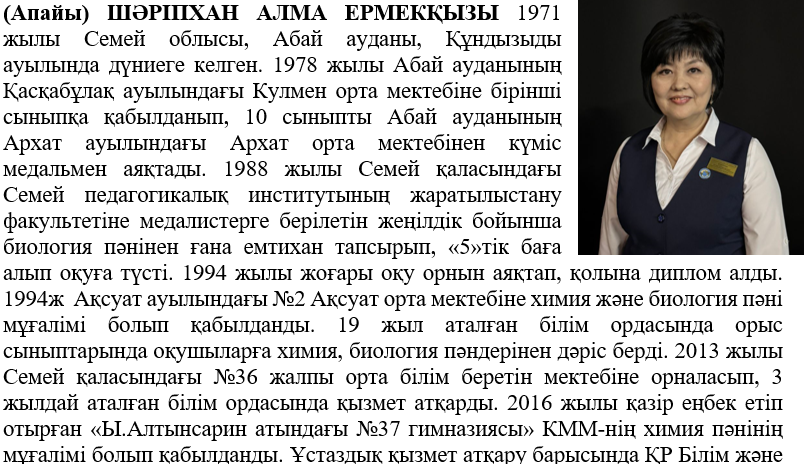 (Апайы) ШӘРІПХАН АЛМА ЕРМЕКҚЫЗЫ 1971 жылы Семей облысы, Абай ауданы, Құндызыды ауылында дүниеге келген. 1978 жылы Абай ауданының Қасқабұлақ ауылындағы Кулмен орта мектебіне бірінші сыныпқа қабылданып, 10 сыныпты Абай ауданының Архат ауылындағы Архат орта мектебінен күміс медальмен аяқтады. 1988 жылы Семей қаласындағы Семей педагогикалық институтының жаратылыстану факультетіне медалистерге берілетін жеңілдік бойынша биология пәнінен ғана емтихан тапсырып, «5»тік баға алып оқуға түсті. 1994 жылы жоғары оқу орнын аяқтап, қолына диплом алды. 1994ж Ақсуат ауылындағы №2 Ақсуат орта мектебіне химия және биология пәні мұғалімі болып қабылданды. 19 жыл аталған білім ордасында орыс сыныптарында оқушыларға химия, биология пәндерінен дәріс берді. 2013 жылы Семей қаласындағы №36 жалпы орта білім беретін мектебіне орналасып, 3 жылдай аталған білім ордасында қызмет атқарды. 2016 жылы қазір еңбек етіп отырған «Ы.Алтынсарин атындағы №37 гимназиясы» КММ-нің химия пәнінің мұғалімі болып қабылданды. Ұстаздық қызмет атқару барысында ҚР Білім және